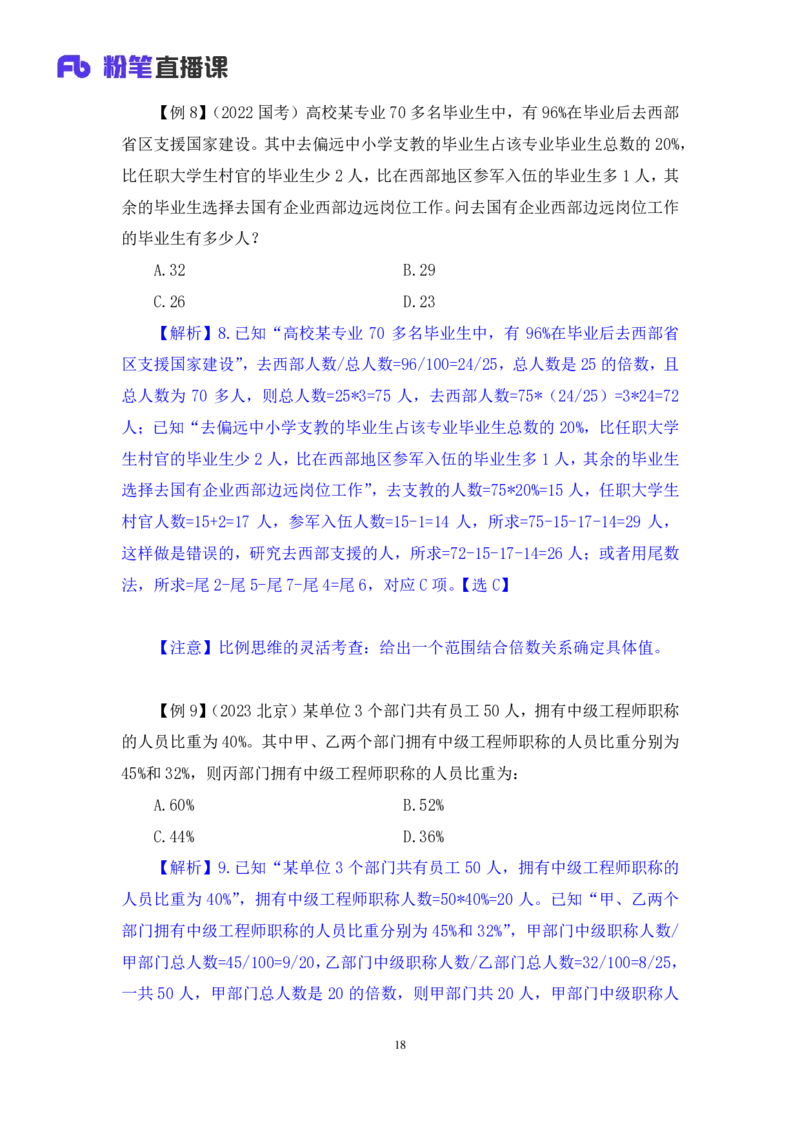 Fb 粉笔直播课

【例 8】（2022 国考）高校某专业 70 多名毕业生中，有 96%在毕业后去西部省区支援国家建设。其中去偏远中小学支教的毕业生占该专业毕业生总数的 20%，比任职大学生村官的毕业生少 2 人，比在西部地区参军入伍的毕业生多 1 人，其余的毕业生选择去国有企业西部边远岗位工作。问去国有企业西部边远岗位工作的毕业生有多少人？

A.32　　B.29

C.26　　D.23

【解析】8.已知“高校某专业 70 多名毕业生中，有 96%在毕业后去西部省区支援国家建设”，去西部人数/总人数=96/100=24/25，总人数是 25 的倍数，且总人数为 70 多人，则总人数=25*3=75 人，去西部人数=75*（24/25）=3*24=72 人；已知“去偏远中小学支教的毕业生占该专业毕业生总数的 20%，比任职大学生村官的毕业生少 2 人，比在西部地区参军入伍的毕业生多 1 人，其余的毕业生选择去国有企业西部边远岗位工作”，去支教的人数=75*20%=15 人，任职大学生村官人数=15+2=17 人，参军入伍人数=15-1=14 人，所求=75-15-17-14=29 人，这样做是错误的，研究去西部支援的人，所求=72-15-17-14=26 人；或者用尾数法，所求=尾 2-尾 5-尾 7-尾 4=尾 6，对应 C 项。【选 C】

【注意】比例思维的灵活考查：给出一个范围结合倍数关系确定具体值。

【例 9】（2023 北京）某单位 3 个部门共有员工 50 人，拥有中级工程师职称的人员比重为 40%。其中甲、乙两个部门拥有中级工程师职称的人员比重分别为 45%和 32%，则丙部门拥有中级工程师职称的人员比重为：

A.60%　　B.52%

C.44%　　D.36%

【解析】9.已知“某单位 3 个部门共有员工 50 人，拥有中级工程师职称的人员比重为 40%”，拥有中级工程师职称人数=50*40%=20 人。已知“甲、乙两个部门拥有中级工程师职称的人员比重分别为 45%和 32%”，甲部门中级职称人数/甲部门总人数=45/100=9/20，乙部门中级职称人数/乙部门总人数=32/100=8/25，一共 50 人，甲部门总人数是 20 的倍数，则甲部门共 20 人，甲部门中级职称人

18